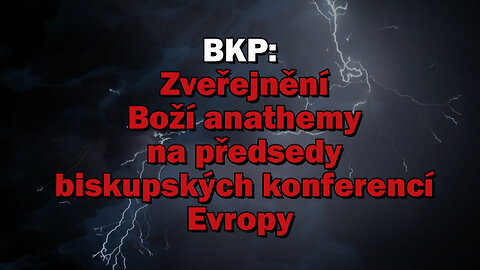 BKP:
Zveřejnění Boží anathemy na předsedy biskupských konferencí Evropy